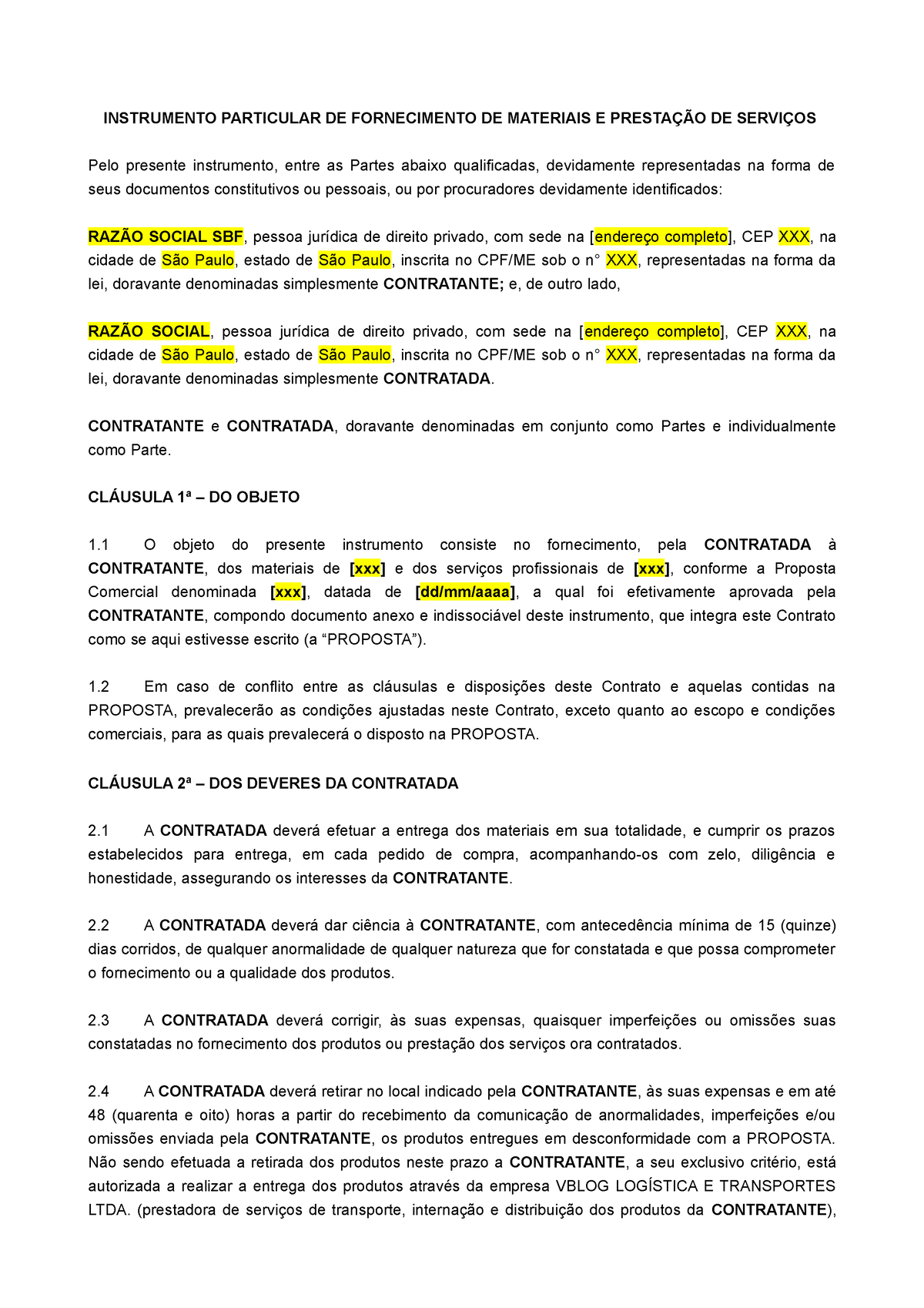 INSTRUMENTO PARTICULAR DE FORNECIMENTO DE MATERIAIS E PRESTAÇÃO DE SERVIÇOS

Pelo presente instrumento, entre as Partes abaixo qualificadas, devidamente representadas na forma de seus documentos constitutivos ou pessoais, ou por procuradores devidamente identificados:

RAZÃO SOCIAL SBF, pessoa jurídica de direito privado, com sede na [endereço completo], CEP XXX, na cidade de São Paulo, estado de São Paulo, inscrita no CPF/ME sob o n° XXX, representadas na forma da lei, doravante denominadas simplesmente CONTRATANTE; e, de outro lado,

RAZÃO SOCIAL, pessoa jurídica de direito privado, com sede na [endereço completo], CEP XXX, na cidade de São Paulo, estado de São Paulo, inscrita no CPF/ME sob o n° XXX, representadas na forma da lei, doravante denominadas simplesmente CONTRATADA.

CONTRATANTE e CONTRATADA, doravante denominadas em conjunto como Partes e individualmente como Parte.

CLÁUSULA 1ª – DO OBJETO

1.1 O objeto do presente instrumento consiste no fornecimento, pela CONTRATADA à CONTRATANTE, dos materiais de [xxx] e dos serviços profissionais de [xxx], conforme a Proposta Comercial denominada [xxx], datada de [dd/mm/aaaa], a qual foi efetivamente aprovada pela CONTRATANTE, compondo documento anexo e indissociável deste instrumento, que integra este Contrato como se aqui estivesse escrito (a “PROPOSTA”).

1.2 Em caso de conflito entre as cláusulas e disposições deste Contrato e aquelas contidas na PROPOSTA, prevalecerão as condições ajustadas neste Contrato, exceto quanto ao escopo e condições comerciais, para as quais prevalecerá o disposto na PROPOSTA.

CLÁUSULA 2ª – DOS DEVERES DA CONTRATADA

2.1 A CONTRATADA deverá efetuar a entrega dos materiais em sua totalidade, e cumprir os prazos estabelecidos para entrega, em cada pedido de compra, acompanhando-os com zelo, diligência e honestidade, assegurando os interesses da CONTRATANTE.

2.2 A CONTRATADA deverá dar ciência à CONTRATANTE, com antecedência mínima de 15 (quinze) dias corridos, de qualquer anormalidade de qualquer natureza que for constatada e que possa comprometer o fornecimento ou a qualidade dos produtos.

2.3 A CONTRATADA deverá corrigir, às suas expensas, quaisquer imperfeições ou omissões suas constatadas no fornecimento dos produtos ou prestação dos serviços ora contratados.

2.4 A CONTRATADA deverá retirar no local indicado pela CONTRATANTE, às suas expensas e em até 48 (quarenta e oito) horas a partir do recebimento da comunicação de anormalidades, imperfeições e/ou omissões enviada pela CONTRATANTE, os produtos entregues em desconformidade com a PROPOSTA. Não sendo efetuada a retirada dos produtos neste prazo a CONTRATANTE, a seu exclusivo critério, está autorizada a realizar a entrega dos produtos através da empresa VBLOG LOGÍSTICA E TRANSPORTES LTDA. (prestadora de serviços de transporte, internação e distribuição dos produtos da CONTRATANTE),